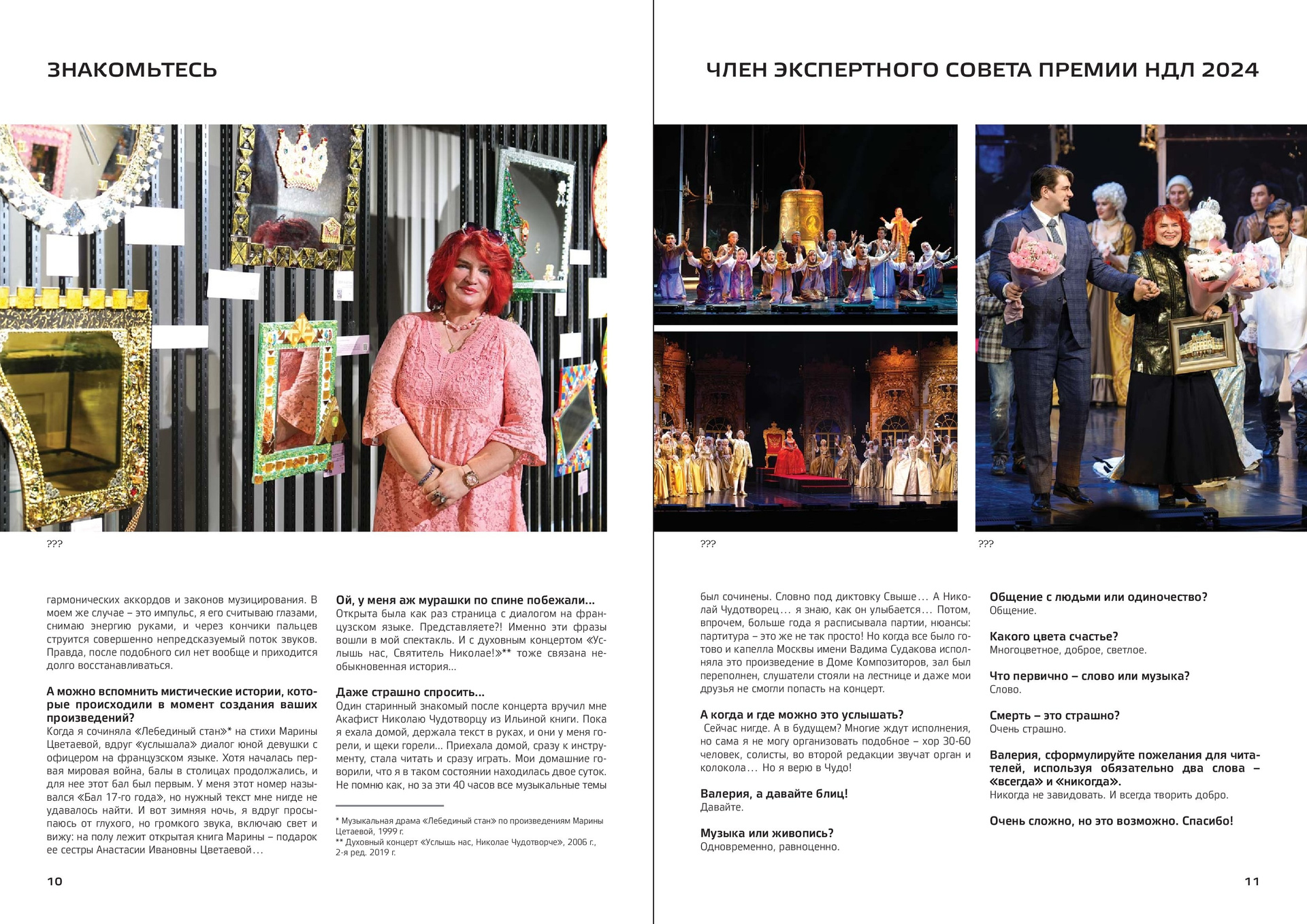 ЗНАКОМЬТЕСЬ

???

гармонических аккордов и законов музицирования. В моем же случае – это импульс, я его считываю глазами, снимаю энергию руками, и через кончики пальцев струится совершенно непредсказуемый поток звуков. Правда, после подобного сил нет вообще и приходится долго восстанавливаться.

А можно вспомнить мистические истории, которые происходили в момент создания ваших произведений?
Когда я сочиняла «Лебединый стан»* на стихи Марины Цветаевой, вдруг «услышала» диалог юной девушки с офицером на французском языке. Хотя началась первая мировая война, балы в столицах продолжались, и для нее этот бал был первым. У меня этот номер назывался «Бал 17-го года», но нужный текст мне нигде не удавалось найти. И вот зимняя ночь, я вдруг просыпаюсь от глухого, но громкого звука, включаю свет и вижу: на полу лежит открытая книга Марины – подарок ее сестры Анастасии Ивановны Цветаевой…

Ой, у меня аж мурашки по спине побежали…
Открыта была как раз страница с диалогом на французском языке. Представляете?! Именно эти фразы вошли в мой спектакль. И с духовным концертом «Услышь нас, Святитель Николае!»** тоже связана необыкновенная история…

Даже страшно спросить…
Один старинный знакомый после концерта вручил мне Акафист Николаю Чудотворцу из Ильиной книги. Пока я ехала домой, держала текст в руках, и они у меня горели, и щеки горели… Приехала домой, сразу к инструменту, стала читать и сразу играть. Мои домашние говорили, что я в таком состоянии находилась двое суток. Не помню как, но за эти 40 часов все музыкальные темы

* Музыкальная драма «Лебединый стан» по произведениям Марины Цетаевой, 1999 г.
** Духовный концерт «Услышь нас, Николае Чудотворче», 2006 г., 2-я ред. 2019 г.

10

ЧЛЕН ЭКСПЕРТНОГО СОВЕТА ПРЕМИИ НДЛ 2024

???

???

был сочинены. Словно под диктовку Свыше… А Николай Чудотворец… я знаю, как он улыбается… Потом, впрочем, больше года я расписывала партии, нюансы: партитура – это же не так просто! Но когда все было готово и капелла Москвы имени Вадима Судакова исполняла это произведение в Доме Композиторов, зал был переполнен, слушатели стояли на лестнице и даже мои друзья не смогли попасть на концерт.

А когда и где можно это услышать?
Сейчас нигде. А в будущем? Многие ждут исполнения, но сама я не могу организовать подобное – хор 30-60 человек, солисты, во второй редакции звучат орган и колокола… Но я верю в Чудо!

Валерия, а давайте блиц!
Давайте.

Музыка или живопись?
Одновременно, равноценно.

Общение с людьми или одиночество?
Общение.

Какого цвета счастье?
Многоцветное, доброе, светлое.

Что первично – слово или музыка?
Слово.

Смерть – это страшно?
Очень страшно.

Валерия, сформулируйте пожелания для читателей, используя обязательно два слова – «всегда» и «никогда».
Никогда не завидовать. И всегда творить добро.

Очень сложно, но это возможно. Спасибо!

11